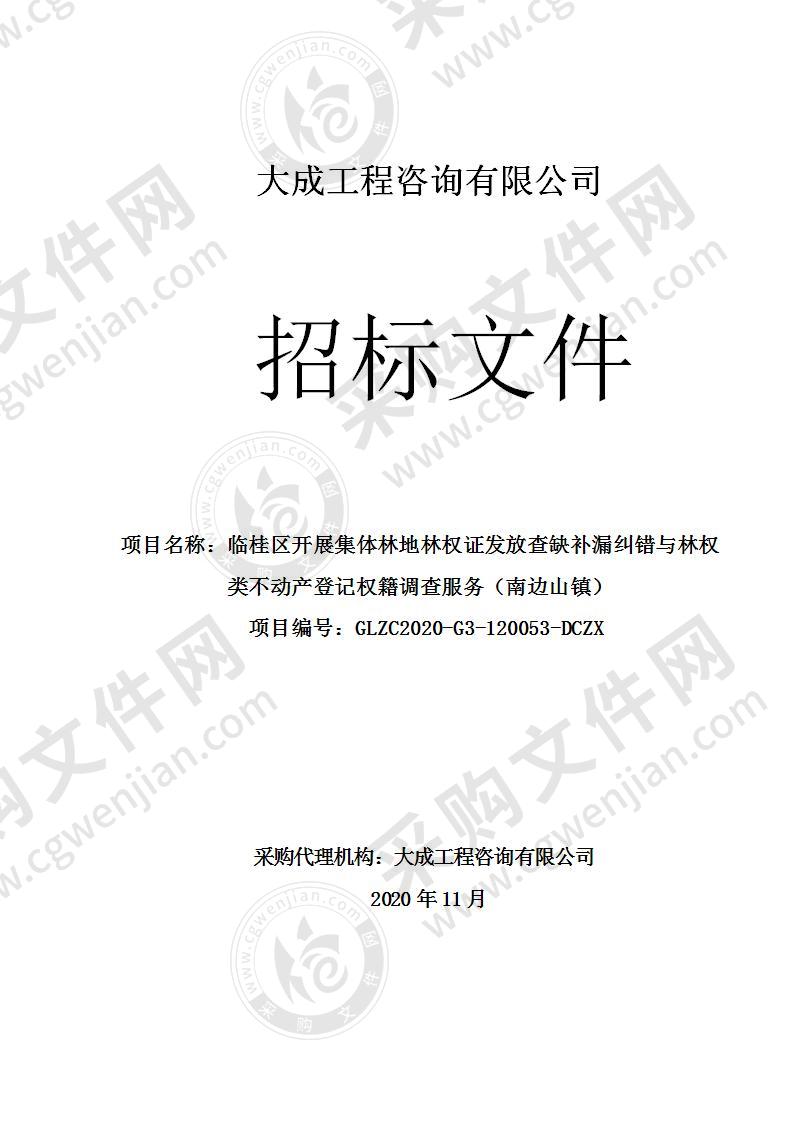 大成工程咨询有限公司

招标文件

项目名称：临桂区开展集体林地林权证发放查缺补漏纠错与林权类不动产登记权籍调查服务（南边山镇）

项目编号：GLZC2020-G3-120053-DCZX

采购代理机构：大成工程咨询有限公司

2020 年 11 月